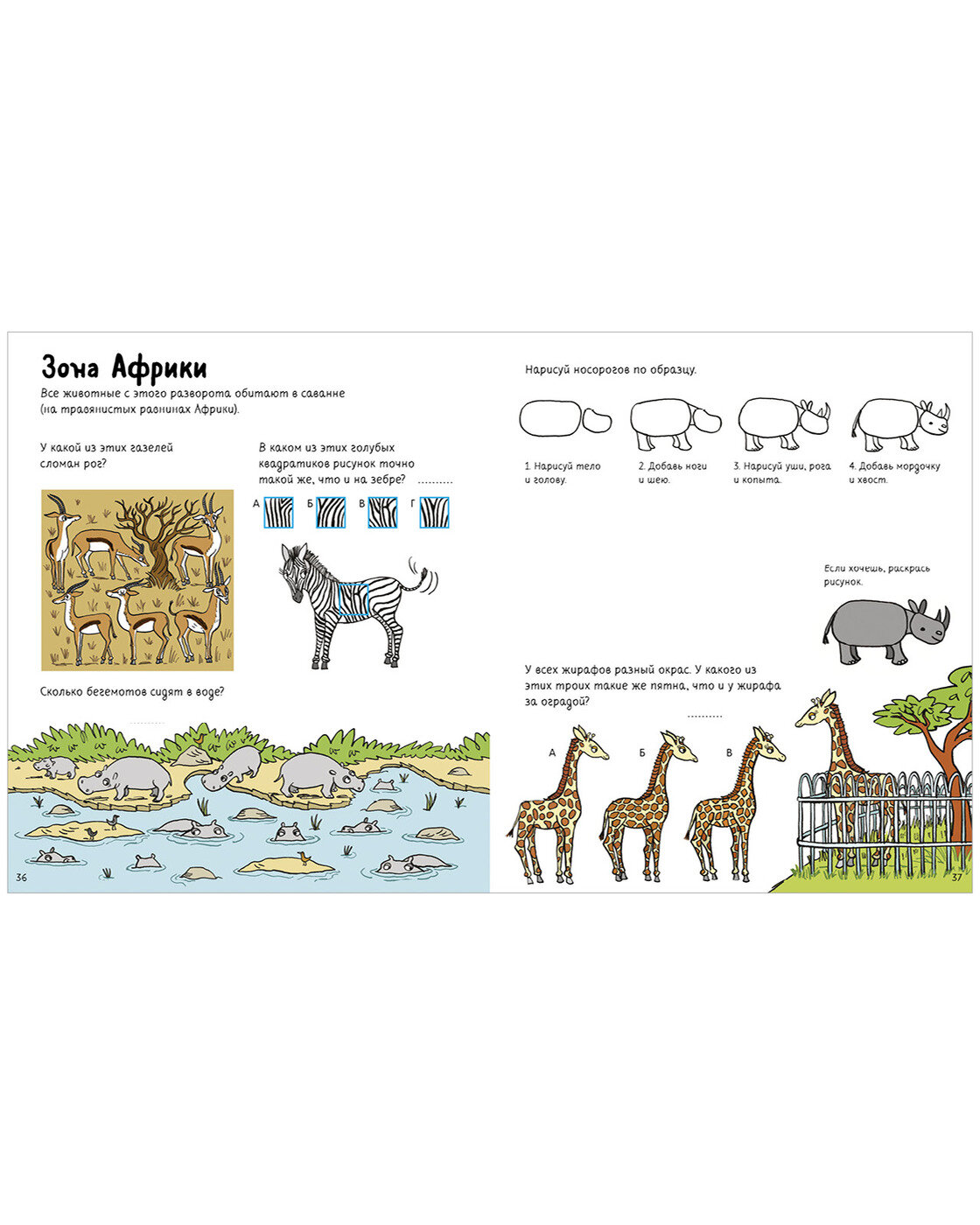 Зона Африки

Все животные с этого разворота обитают в саванне (на травянистых равнинах Африки).

У какой из этих газелей сломан рог?

В каком из этих голубых квадратиков рисунок точно такой же, что и на зебре? ..........

А Б В Г

Сколько бегемотов сидят в воде?

..........

36

Нарисуй носорогов по образцу.

1. Нарисуй тело и голову.

2. Добавь ноги и шею.

3. Нарисуй уши, рога и копыта.

4. Добавь мордочку и хвост.

Если хочешь, раскрась рисунок.

У всех жирафов разный окрас. У какого из этих троих такие же пятна, что и у жирафа за оградой?

..........

А Б В

37